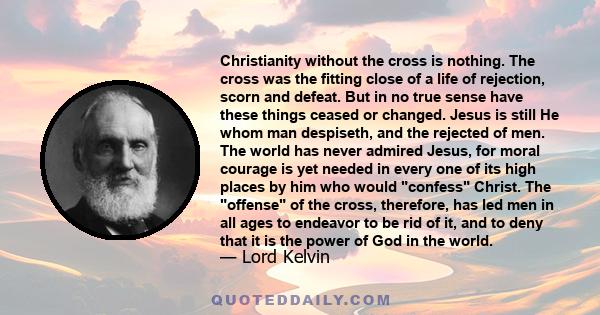 Christianity without the cross is nothing. The cross was the fitting close of a life of rejection, scorn and defeat. But in no true sense have these things ceased or changed. Jesus is still He whom man despiseth, and the rejected of men. The world has never admired Jesus, for moral courage is yet needed in every one of its high places by him who would "confess" Christ. The "offense" of the cross, therefore, has led men in all ages to endeavor to be rid of it, and to deny that it is the power of God in the world.
— Lord Kelvin

QUOTEDDAILY.COM